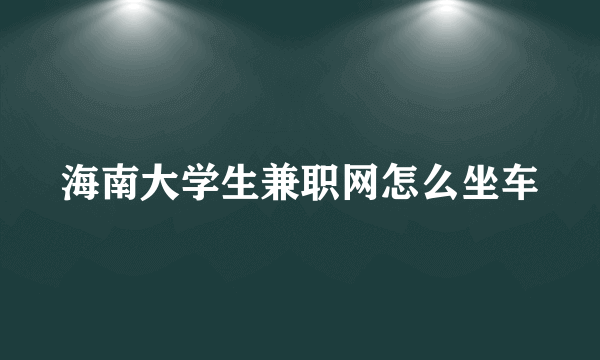 海南大学生兼职网怎么坐车